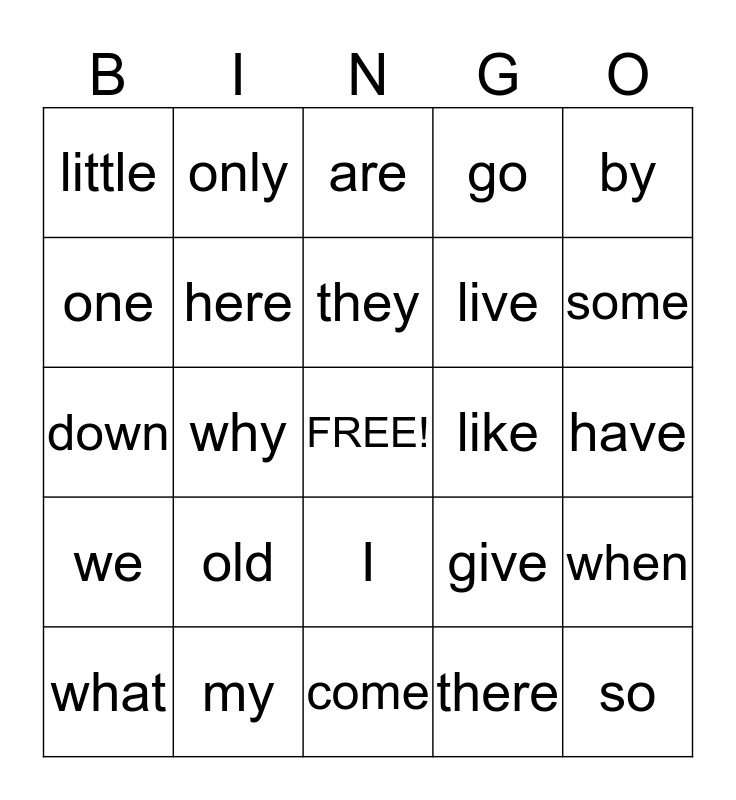 | B | I | N | G | O |
|---|---|---|---|---|
| little | only | are | go | by |
| one | here | they | live | some |
| down | why | FREE! | like | have |
| we | old | I | give | when |
| what | my | come | there | so |